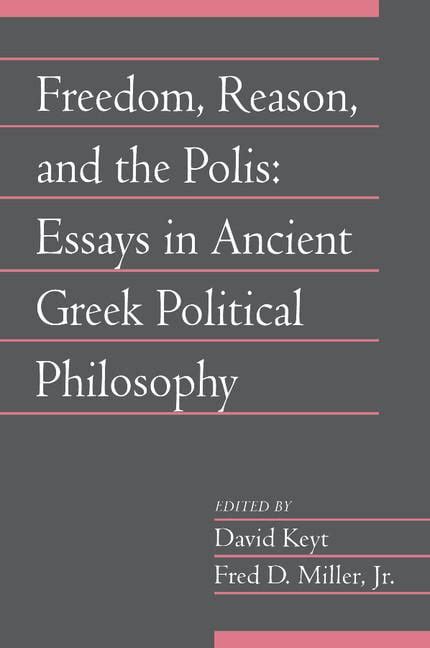 Freedom, Reason, and the Polis: Essays in Ancient Greek Political Philosophy

EDITED BY
David Keyt
Fred D. Miller, Jr.